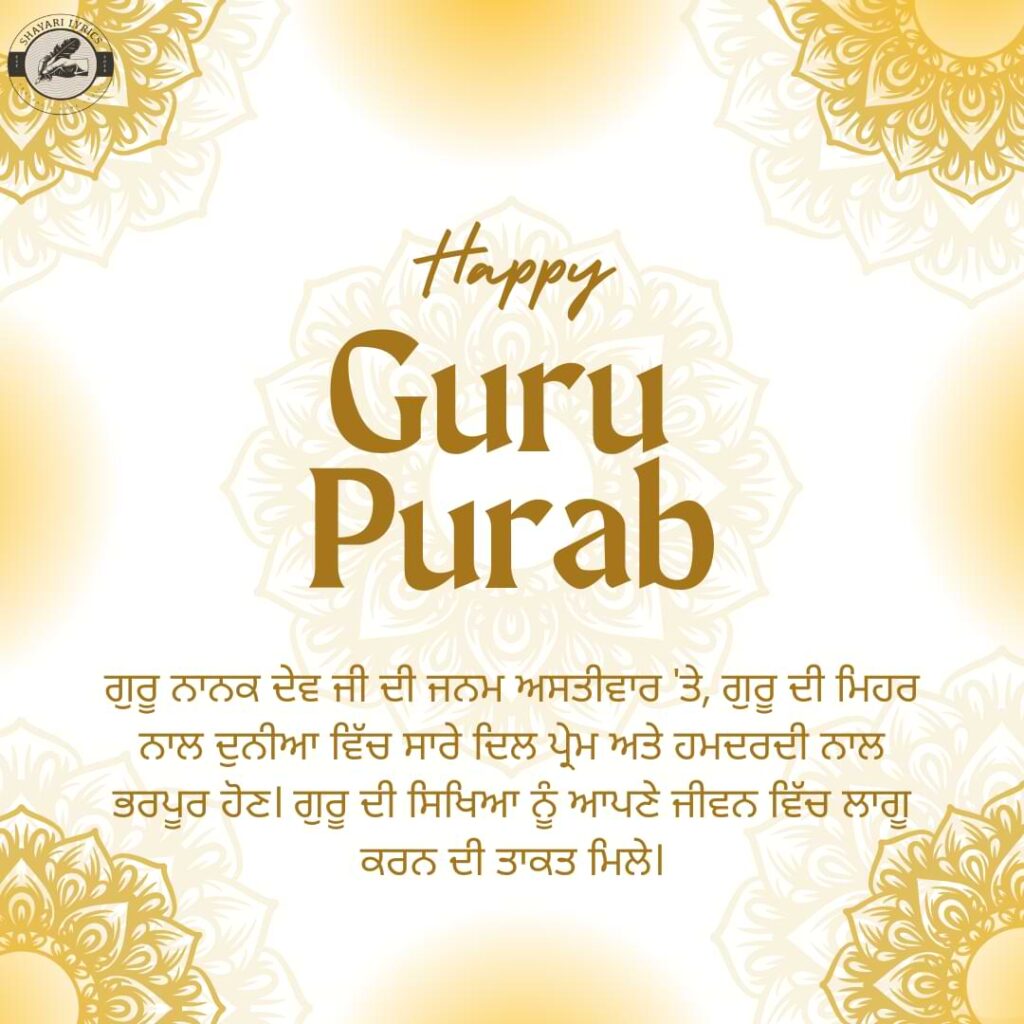 SHAYARI LYRICS

Happy
Guru
Purab

ਗੁਰੂ ਨਾਨਕ ਦੇਵ ਜੀ ਦੀ ਜਨਮ ਅਸਤੀਵਾਰ 'ਤੇ, ਗੁਰੂ ਦੀ ਮਿਹਰ ਨਾਲ ਦੁਨੀਆ ਵਿੱਚ ਸਾਰੇ ਦਿਲ ਪ੍ਰੇਮ ਅਤੇ ਹਮਦਰਦੀ ਨਾਲ ਭਰਪੂਰ ਹੋਣ। ਗੁਰੂ ਦੀ ਸਿਖਿਆ ਨੂੰ ਆਪਣੇ ਜੀਵਨ ਵਿੱਚ ਲਾਗੂ ਕਰਨ ਦੀ ਤਾਕਤ ਮਿਲੇ।